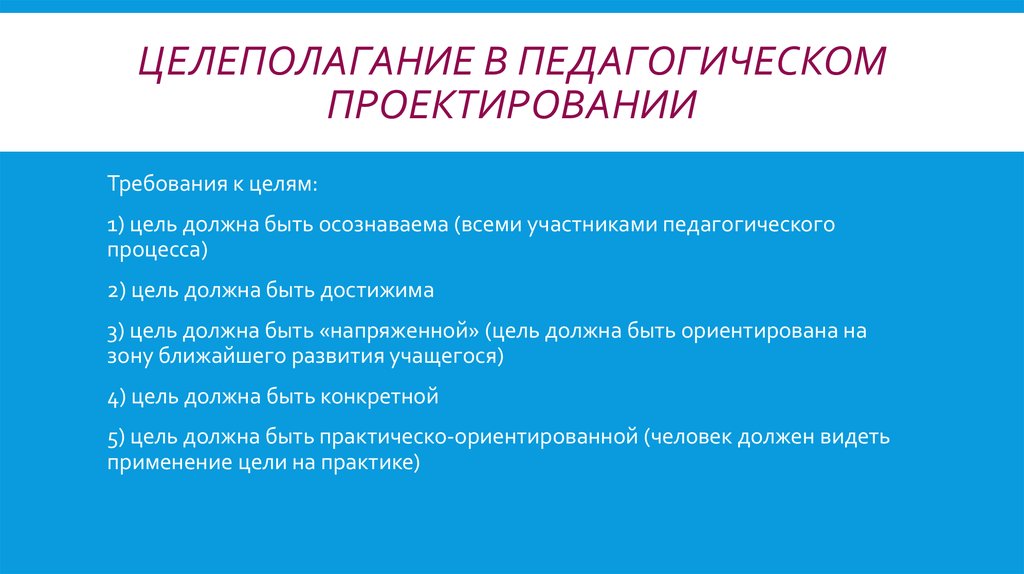 ЦЕЛЕПОЛАГАНИЕ В ПЕДАГОГИЧЕСКОМ ПРОЕКТИРОВАНИИ

Требования к целям:

1) цель должна быть осознаваема (всеми участниками педагогического процесса)

2) цель должна быть достижима

3) цель должна быть «напряженной» (цель должна быть ориентирована на зону ближайшего развития учащегося)

4) цель должна быть конкретной

5) цель должна быть практическо-ориентированной (человек должен видеть применение цели на практике)